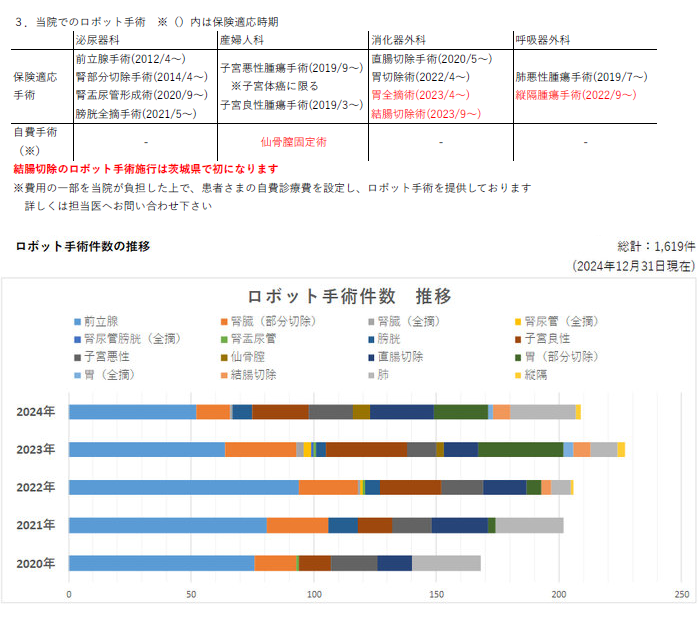 3．当院でのロボット手術　※（）内は保険適応時期

|  | 泌尿器科 | 産婦人科 | 消化器外科 | 呼吸器外科 |
|---|---|---|---|---|
| 保険適応手術 | 前立腺手術(2012/4～) 腎部分切除手術(2014/4～) 腎盂尿管形成術(2020/9～) 膀胱全摘手術(2021/5～) | 子宮悪性腫瘍手術(2019/9～) ※子宮体癌に限る 子宮良性腫瘍手術(2019/3～) | 直腸切除手術(2020/5～) 胃切除術(2022/4～) 胃全摘術(2023/4～) 結腸切除術(2023/9～) | 肺悪性腫瘍手術(2019/7～) 縦隔腫瘍手術(2022/9～) |
| 自費手術（※） | - | 仙骨膣固定術 | - | - |

結腸切除のロボット手術施行は茨城県で初になります
※費用の一部を当院が負担した上で、患者さまの自費診療費を設定し、ロボット手術を提供しております
詳しくは担当医へお問い合わせ下さい

ロボット手術件数の推移

総計：1,619件
(2024年12月31日現在)

ロボット手術件数　推移

前立腺　腎臓（部分切除）　腎臓（全摘）　腎尿管（全摘）
腎尿管膀胱（全摘）　腎盂尿管　膀胱　子宮良性
子宮悪性　仙骨膣　直腸切除　胃（部分切除）
胃（全摘）　結腸切除　肺　縦隔

2024年
2023年
2022年
2021年
2020年

0　50　100　150　200　250